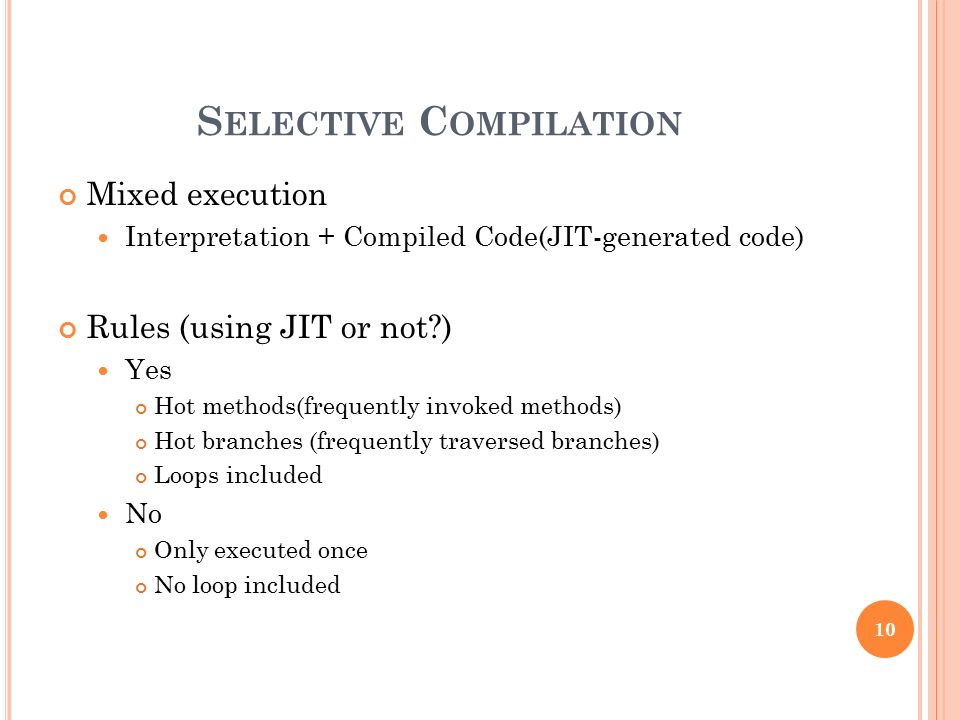 SELECTIVE COMPILATION

Mixed execution

Interpretation + Compiled Code(JIT-generated code)

Rules (using JIT or not?)

Yes

Hot methods(frequently invoked methods)

Hot branches (frequently traversed branches)

Loops included

No

Only executed once

No loop included

10